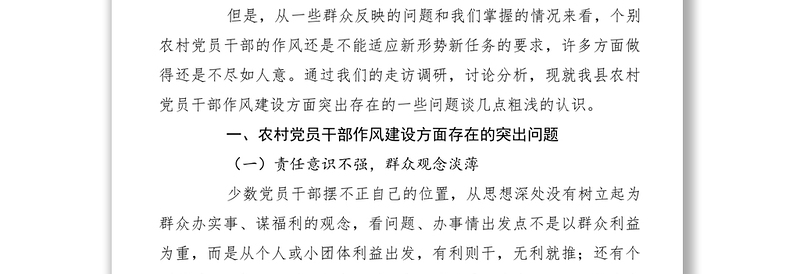 但是，从一些群众反映的问题和我们掌握的情况来看，个别农村党员干部的作风还是不能适应新形势新任务的要求，许多方面做得还是不尽如人意。通过我们的走访调研，讨论分析，现就我县农村党员干部作风建设方面突出存在的一些问题谈几点粗浅的认识。

一、农村党员干部作风建设方面存在的突出问题

（一）责任意识不强，群众观念淡薄

少数党员干部摆不正自己的位置，从思想深处没有树立起为群众办实事、谋福利的观念，看问题、办事情出发点不是以群众利益为重，而是从个人或小团体利益出发，有利则干，无利就推；还有个